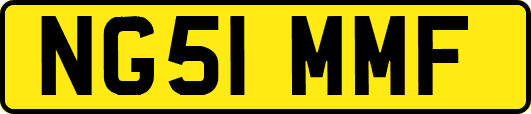 NG51 MMF